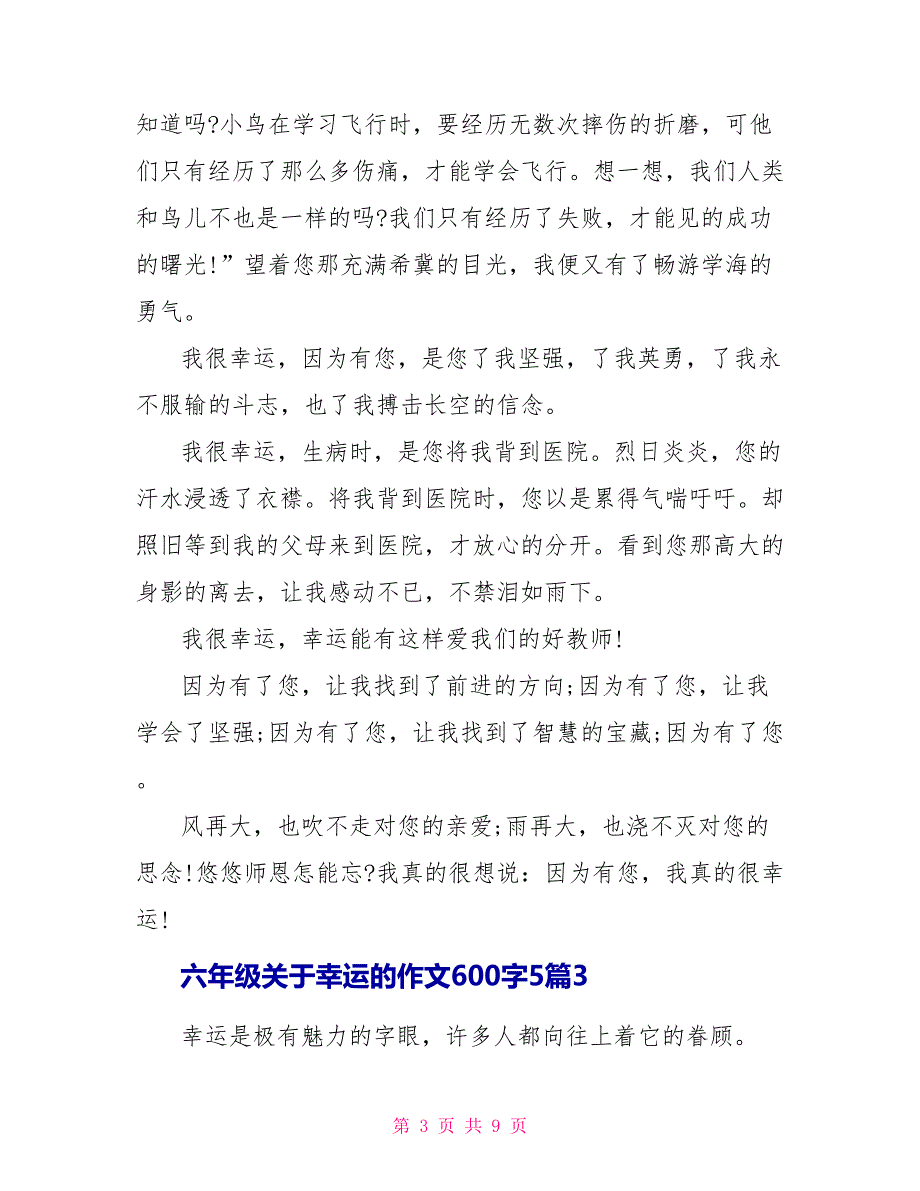 知道吗?小鸟在学习飞行时，要经历无数次摔伤的折磨，可他们只有经历了那么多伤痛，才能学会飞行。想一想，我们人类和鸟儿不也是一样的吗?我们只有经历了失败，才能见的成功的曙光!”望着您那充满希冀的目光，我便又有了畅游学海的勇气。

我很幸运，因为有您，是您了我坚强，了我英勇，了我永不服输的斗志，也了我搏击长空的信念。

我很幸运，生病时，是您将我背到医院。烈日炎炎，您的汗水浸透了衣襟。将我背到医院时，您以是累得气喘吁吁。却照旧等到我的父母来到医院，才放心的分开。看到您那高大的身影的离去，让我感动不已，不禁泪如雨下。

我很幸运，幸运能有这样爱我们的好教师!

因为有了您，让我找到了前进的方向;因为有了您，让我学会了坚强;因为有了您，让我找到了智慧的宝藏;因为有了您。

风再大，也吹不走对您的亲爱;雨再大，也浇不灭对您的思念!悠悠师恩怎能忘?我真的很想说：因为有您，我真的很幸运!

六年级关于幸运的作文600字5篇3

幸运是极有魅力的字眼，许多人都向往上着它的眷顾。

第 3 页 共 9 页